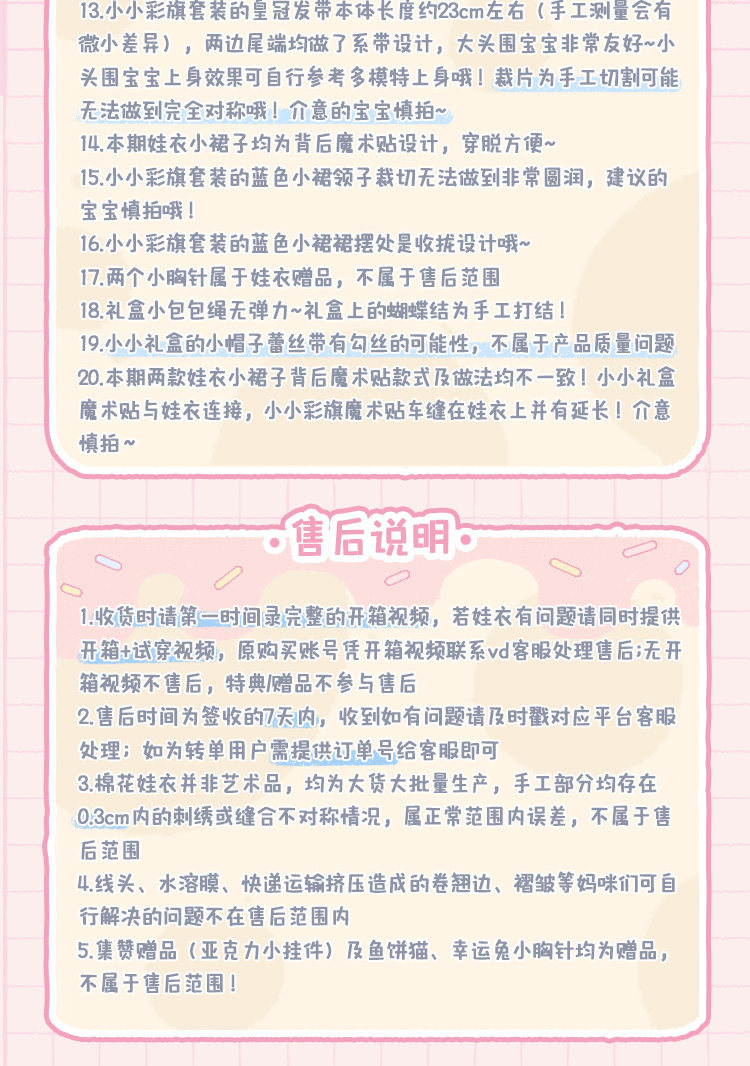 13.小小彩旗套装的皇冠发带本体长度约23cm左右（手工测量会有微小差异），两边尾端均做了系带设计，大头围宝宝非常友好~小头围宝宝上身效果可自行参考多模特上身哦！裁片为手工切割可能无法做到完全对称哦！介意的宝宝慎拍~
14.本期娃衣小裙子均为背后魔术贴设计，穿脱方便~
15.小小彩旗套装的蓝色小裙领子裁切无法做到非常圆润，建议的宝宝慎拍哦！
16.小小彩旗套装的蓝色小裙裙摆处是收拢设计哦~
17.两个小胸针属于娃衣赠品，不属于售后范围
18.礼盒小包包绳无弹力~礼盒上的蝴蝶结为手工打结！
19.小小礼盒的小帽子蕾丝带有勾丝的可能性，不属于产品质量问题
20.本期两款娃衣小裙子背后魔术贴款式及做法均不一致！小小礼盒魔术贴与娃衣连接，小小彩旗魔术贴车缝在娃衣上并有延长！介意慎拍~

•售后说明•

1.收货时请第一时间录完整的开箱视频，若娃衣有问题请同时提供开箱+试穿视频，原购买账号凭开箱视频联系vd客服处理售后;无开箱视频不售后，特典/赠品不参与售后
2.售后时间为签收的7天内，收到如有问题请及时戳对应平台客服处理；如为转单用户需提供订单号给客服即可
3.棉花娃衣并非艺术品，均为大货大批量生产，手工部分均存在0.3cm内的刺绣或缝合不对称情况，属正常范围内误差，不属于售后范围
4.线头、水溶膜、快递运输挤压造成的卷翘边、褶皱等妈咪们可自行解决的问题不在售后范围内
5.集赞赠品（亚克力小挂件）及鱼饼猫、幸运兔小胸针均为赠品，不属于售后范围！